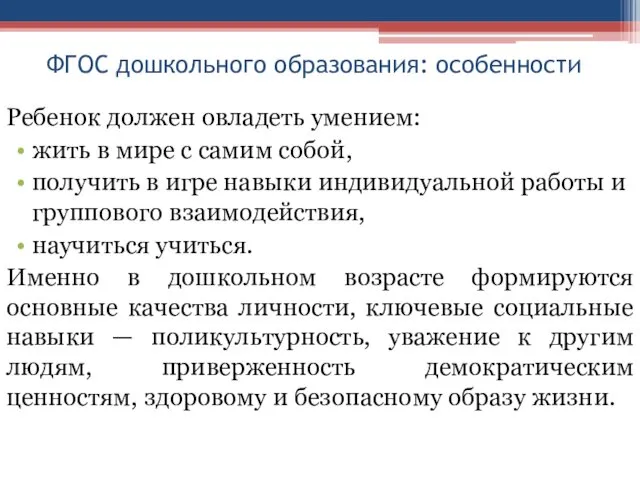 ФГОС дошкольного образования: особенности

Ребенок должен овладеть умением:

• жить в мире с самим собой,
• получить в игре навыки индивидуальной работы и группового взаимодействия,
• научиться учиться.

Именно в дошкольном возрасте формируются основные качества личности, ключевые социальные навыки — поликультурность, уважение к другим людям, приверженность демократическим ценностям, здоровому и безопасному образу жизни.